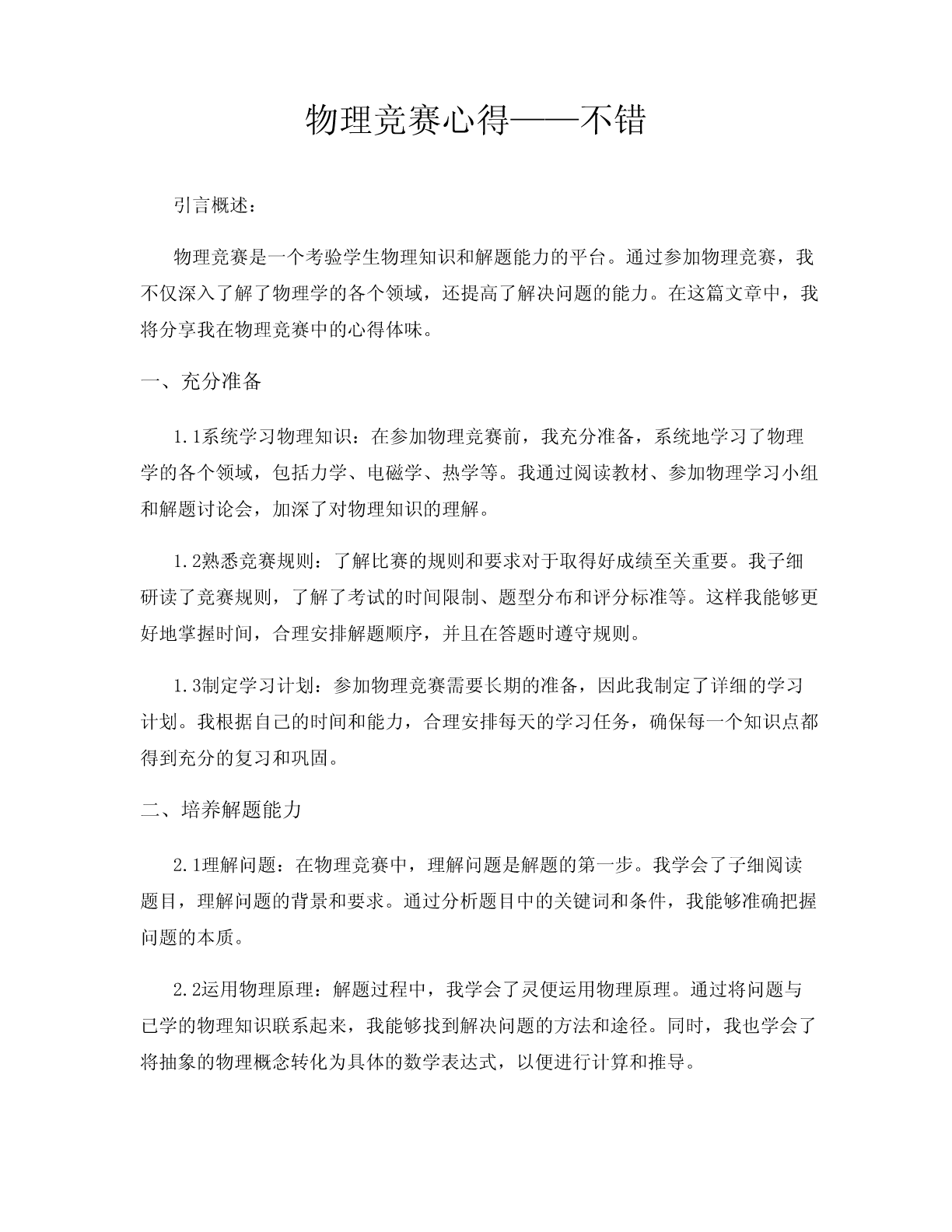 物理竞赛心得——不错

引言概述：

物理竞赛是一个考验学生物理知识和解题能力的平台。通过参加物理竞赛，我不仅深入了解了物理学的各个领域，还提高了解决问题的能力。在这篇文章中，我将分享我在物理竞赛中的心得体味。

一、充分准备

1.1系统学习物理知识：在参加物理竞赛前，我充分准备，系统地学习了物理学的各个领域，包括力学、电磁学、热学等。我通过阅读教材、参加物理学习小组和解题讨论会，加深了对物理知识的理解。

1.2熟悉竞赛规则：了解比赛的规则和要求对于取得好成绩至关重要。我子细研读了竞赛规则，了解了考试的时间限制、题型分布和评分标准等。这样我能够更好地掌握时间，合理安排解题顺序，并且在答题时遵守规则。

1.3制定学习计划：参加物理竞赛需要长期的准备，因此我制定了详细的学习计划。我根据自己的时间和能力，合理安排每天的学习任务，确保每一个知识点都得到充分的复习和巩固。

二、培养解题能力

2.1理解问题：在物理竞赛中，理解问题是解题的第一步。我学会了子细阅读题目，理解问题的背景和要求。通过分析题目中的关键词和条件，我能够准确把握问题的本质。

2.2运用物理原理：解题过程中，我学会了灵便运用物理原理。通过将问题与已学的物理知识联系起来，我能够找到解决问题的方法和途径。同时，我也学会了将抽象的物理概念转化为具体的数学表达式，以便进行计算和推导。